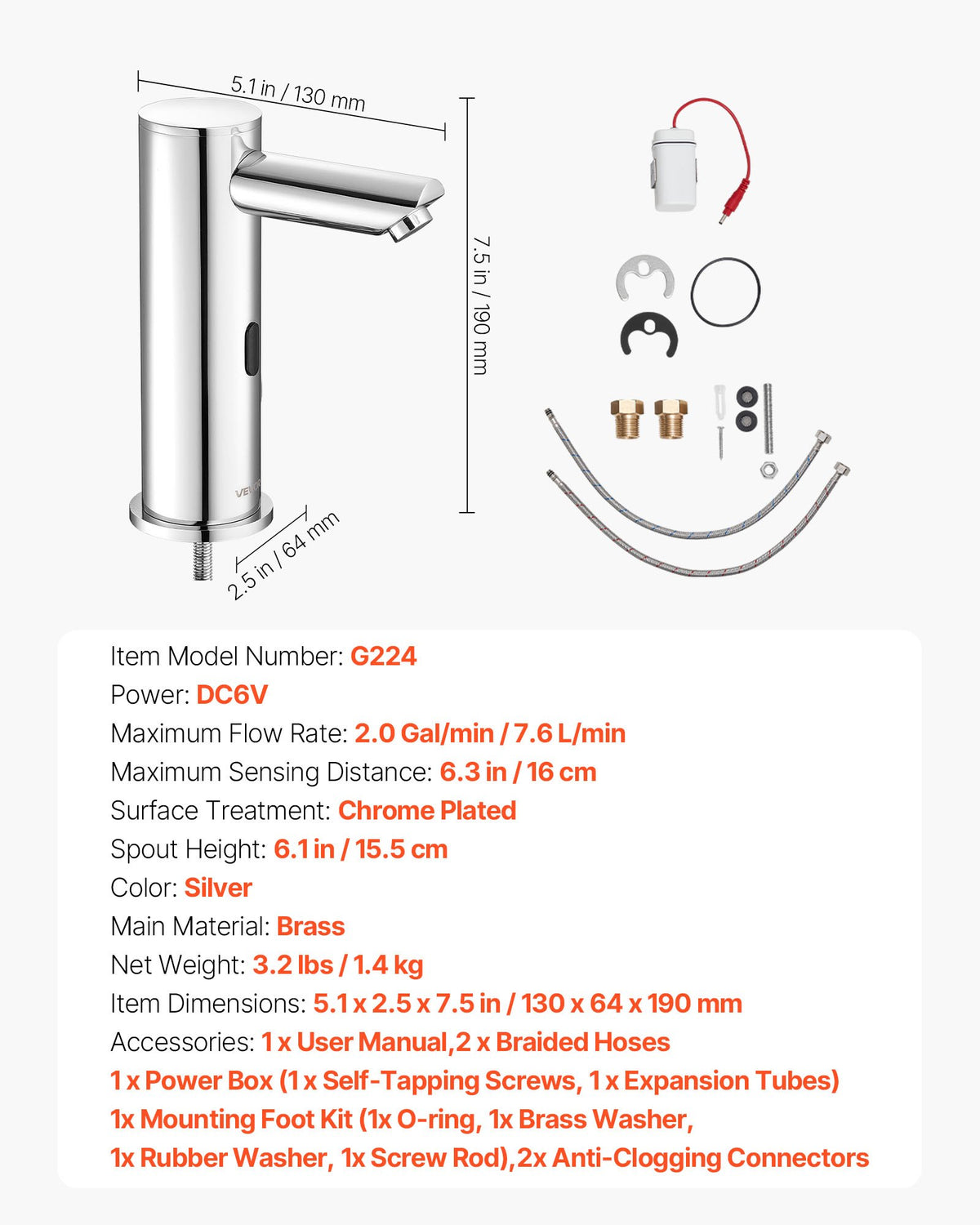 5.1 in / 130 mm

7.5 in / 190 mm

2.5 in / 64 mm

Item Model Number: G224

Power: DC6V

Maximum Flow Rate: 2.0 Gal/min / 7.6 L/min

Maximum Sensing Distance: 6.3 in / 16 cm

Surface Treatment: Chrome Plated

Spout Height: 6.1 in / 15.5 cm

Color: Silver

Main Material: Brass

Net Weight: 3.2 lbs / 1.4 kg

Item Dimensions: 5.1 x 2.5 x 7.5 in / 130 x 64 x 190 mm

Accessories: 1 x User Manual,2 x Braided Hoses
1 x Power Box (1 x Self-Tapping Screws, 1 x Expansion Tubes)
1x Mounting Foot Kit (1x O-ring, 1x Brass Washer,
1x Rubber Washer, 1x Screw Rod),2x Anti-Clogging Connectors